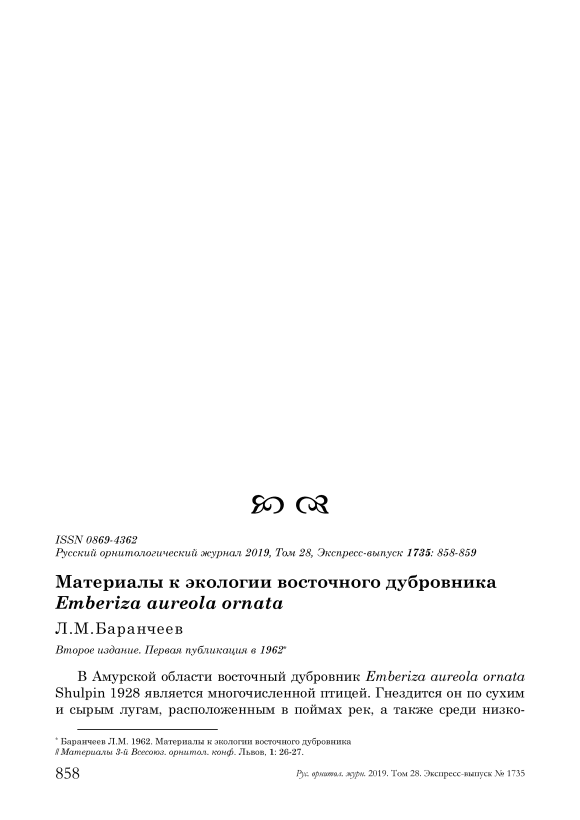 ISSN 0869-4362
Русский орнитологический журнал 2019, Том 28, Экспресс-выпуск 1735: 858-859

Материалы к экологии восточного дубровника Emberiza aureola ornata

Л.М.Баранчеев

Второе издание. Первая публикация в 1962*

В Амурской области восточный дубровник Emberiza aureola ornata Shulpin 1928 является многочисленной птицей. Гнездится он по сухим и сырым лугам, расположенным в поймах рек, а также среди низко-

* Баранчеев Л.М. 1962. Материалы к экологии восточного дубровника // Материалы 3-й Всесоюз. орнитол. конф. Львов, 1: 26-27.

858 Рус. орнитол. журн. 2019. Том 28. Экспресс-выпуск № 1735